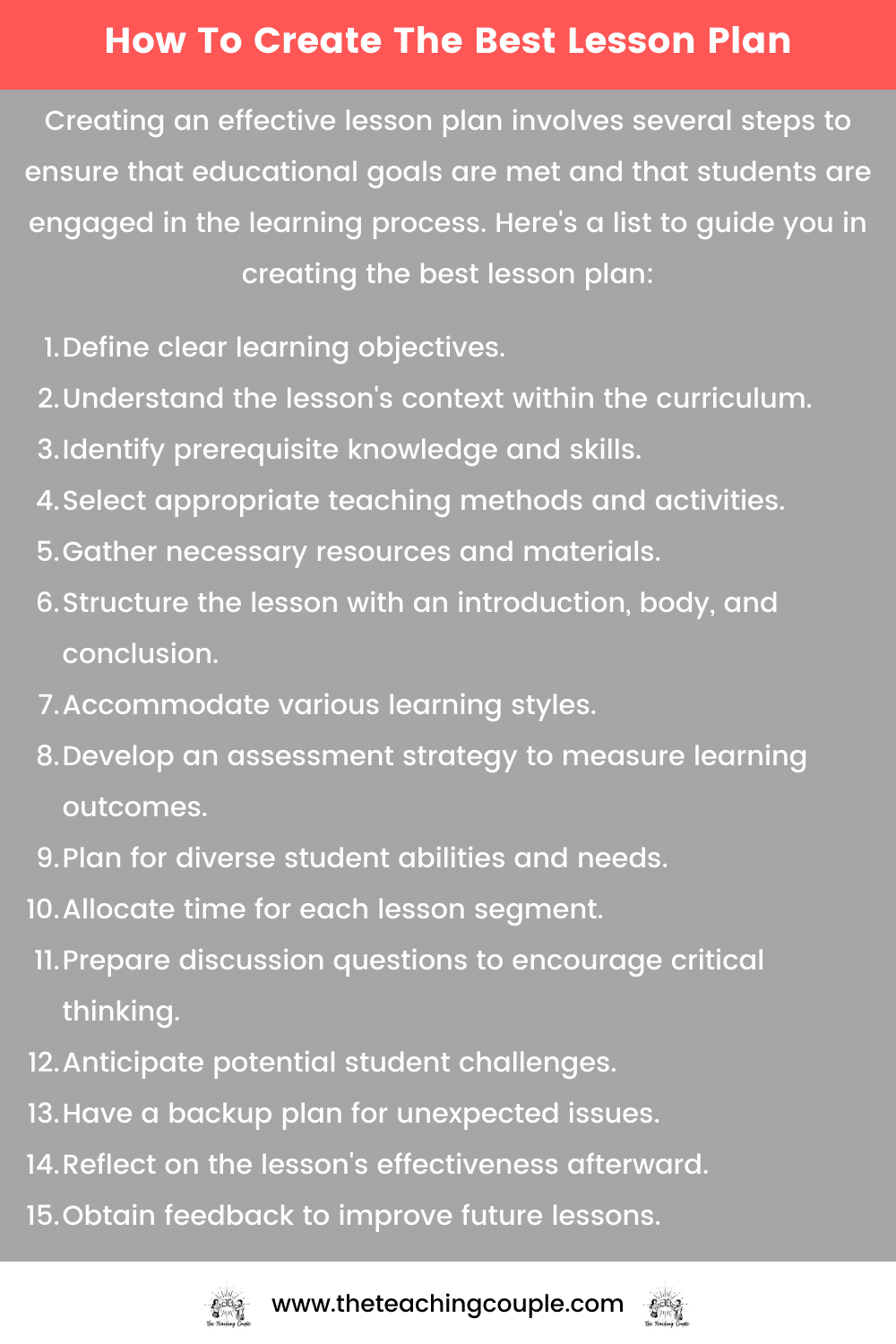 How To Create The Best Lesson Plan

Creating an effective lesson plan involves several steps to ensure that educational goals are met and that students are engaged in the learning process. Here's a list to guide you in creating the best lesson plan:

1. Define clear learning objectives.
2. Understand the lesson's context within the curriculum.
3. Identify prerequisite knowledge and skills.
4. Select appropriate teaching methods and activities.
5. Gather necessary resources and materials.
6. Structure the lesson with an introduction, body, and conclusion.
7. Accommodate various learning styles.
8. Develop an assessment strategy to measure learning outcomes.
9. Plan for diverse student abilities and needs.
10. Allocate time for each lesson segment.
11. Prepare discussion questions to encourage critical thinking.
12. Anticipate potential student challenges.
13. Have a backup plan for unexpected issues.
14. Reflect on the lesson's effectiveness afterward.
15. Obtain feedback to improve future lessons.

The Teaching Couple www.theteachingcouple.com The Teaching Couple